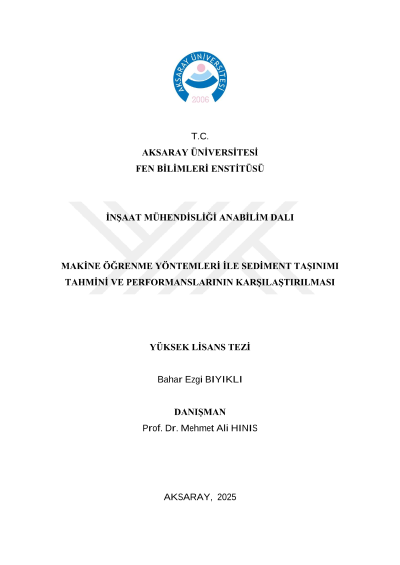 AKSARAY ÜNİVERSİTESİ
2006

T.C.
AKSARAY ÜNİVERSİTESİ
FEN BİLİMLERİ ENSTİTÜSÜ

İNŞAAT MÜHENDİSLİĞİ ANABİLİM DALI

MAKİNE ÖĞRENME YÖNTEMLERİ İLE SEDİMENT TAŞINIMI TAHMİNİ VE PERFORMANSLARININ KARŞILAŞTIRILMASI

YÜKSEK LİSANS TEZİ

Bahar Ezgi BIYIKLI

DANIŞMAN
Prof. Dr. Mehmet Ali HINIS

AKSARAY, 2025